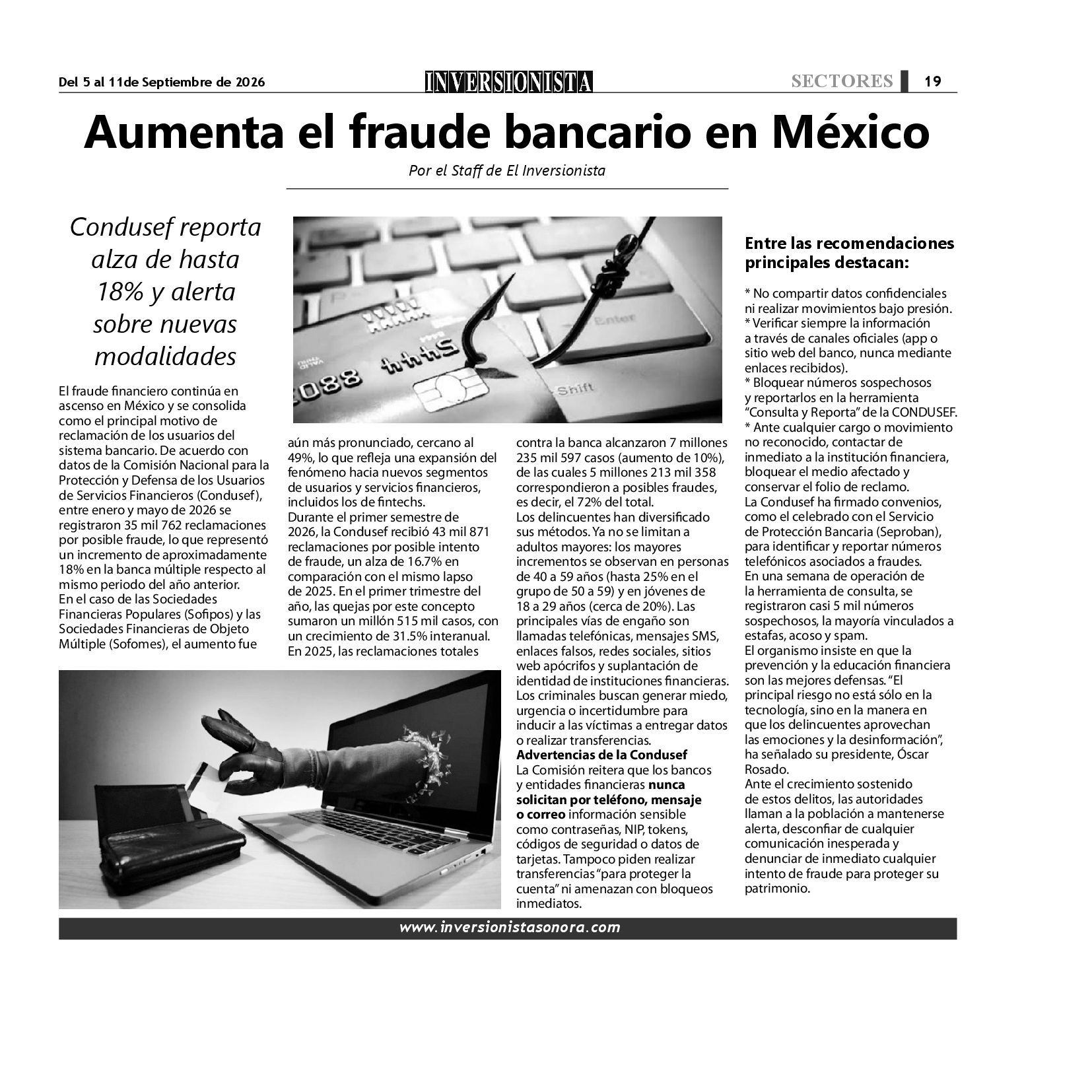 Del 5 al 11de Septiembre de 2026

INVERSIONISTA

SECTORES 19

Aumenta el fraude bancario en México

Por el Staff de El Inversionista

Condusef reporta alza de hasta 18% y alerta sobre nuevas modalidades

El fraude financiero continúa en ascenso en México y se consolida como el principal motivo de reclamación de los usuarios del sistema bancario. De acuerdo con datos de la Comisión Nacional para la Protección y Defensa de los Usuarios de Servicios Financieros (Condusef), entre enero y mayo de 2026 se registraron 35 mil 762 reclamaciones por posible fraude, lo que representó un incremento de aproximadamente 18% en la banca múltiple respecto al mismo periodo del año anterior.
En el caso de las Sociedades Financieras Populares (Sofipos) y las Sociedades Financieras de Objeto Múltiple (Sofomes), el aumento fue aún más pronunciado, cercano al 49%, lo que refleja una expansión del fenómeno hacia nuevos segmentos de usuarios y servicios financieros, incluidos los de fintechs.
Durante el primer semestre de 2026, la Condusef recibió 43 mil 871 reclamaciones por posible intento de fraude, un alza de 16.7% en comparación con el mismo lapso de 2025. En el primer trimestre del año, las quejas por este concepto sumaron un millón 515 mil casos, con un crecimiento de 31.5% interanual.
En 2025, las reclamaciones totales contra la banca alcanzaron 7 millones 235 mil 597 casos (aumento de 10%), de las cuales 5 millones 213 mil 358 correspondieron a posibles fraudes, es decir, el 72% del total.
Los delincuentes han diversificado sus métodos. Ya no se limitan a adultos mayores: los mayores incrementos se observan en personas de 40 a 59 años (hasta 25% en el grupo de 50 a 59) y en jóvenes de 18 a 29 años (cerca de 20%). Las principales vías de engaño son llamadas telefónicas, mensajes SMS, enlaces falsos, redes sociales, sitios web apócrifos y suplantación de identidad de instituciones financieras.
Los criminales buscan generar miedo, urgencia o incertidumbre para inducir a las víctimas a entregar datos o realizar transferencias.

Advertencias de la Condusef

La Comisión reitera que los bancos y entidades financieras nunca solicitan por teléfono, mensaje o correo información sensible como contraseñas, NIP, tokens, códigos de seguridad o datos de tarjetas. Tampoco piden realizar transferencias "para proteger la cuenta" ni amenazan con bloqueos inmediatos.

Entre las recomendaciones principales destacan:

* No compartir datos confidenciales ni realizar movimientos bajo presión.
* Verificar siempre la información a través de canales oficiales (app o sitio web del banco, nunca mediante enlaces recibidos).
* Bloquear números sospechosos y reportarlos en la herramienta "Consulta y Reporta" de la CONDUSEF.
* Ante cualquier cargo o movimiento no reconocido, contactar de inmediato a la institución financiera, bloquear el medio afectado y conservar el folio de reclamo.
La Condusef ha firmado convenios, como el celebrado con el Servicio de Protección Bancaria (Seproban), para identificar y reportar números telefónicos asociados a fraudes.
En una semana de operación de la herramienta de consulta, se registraron casi 5 mil números sospechosos, la mayoría vinculados a estafas, acoso y spam.
El organismo insiste en que la prevención y la educación financiera son las mejores defensas. "El principal riesgo no está sólo en la tecnología, sino en la manera en que los delincuentes aprovechan las emociones y la desinformación", ha señalado su presidente, Óscar Rosado.
Ante el crecimiento sostenido de estos delitos, las autoridades llaman a la población a mantenerse alerta, desconfiar de cualquier comunicación inesperada y denunciar de inmediato cualquier intento de fraude para proteger su patrimonio.

www.inversionistasonora.com